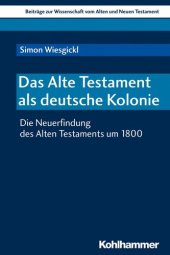 Beiträge zur Wissenschaft vom Alten und Neuen Testament

Simon Wiesgickl

Das Alte Testament als deutsche Kolonie

Die Neuerfindung des Alten Testaments um 1800

Kohlhammer